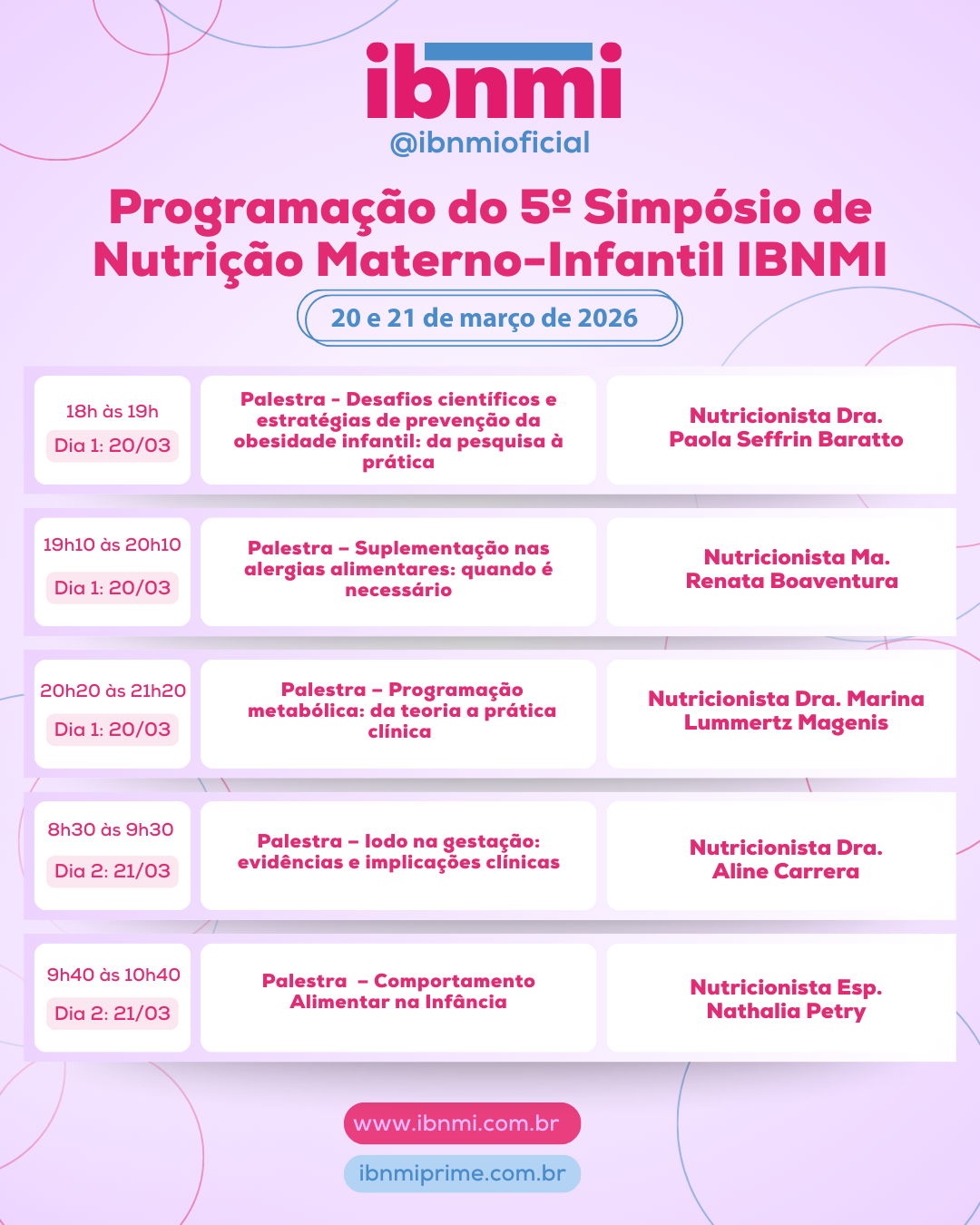 ibnmi
@ibnmioficial

Programação do 5º Simpósio de Nutrição Materno-Infantil IBNMI

20 e 21 de março de 2026

| | | |
|---|---|---|
| 18h às 19h Dia 1: 20/03 | Palestra - Desafios científicos e estratégias de prevenção da obesidade infantil: da pesquisa à prática | Nutricionista Dra. Paola Seffrin Baratto |
| 19h10 às 20h10 Dia 1: 20/03 | Palestra – Suplementação nas alergias alimentares: quando é necessário | Nutricionista Ma. Renata Boaventura |
| 20h20 às 21h20 Dia 1: 20/03 | Palestra – Programação metabólica: da teoria a prática clínica | Nutricionista Dra. Marina Lummertz Magenis |
| 8h30 às 9h30 Dia 2: 21/03 | Palestra – Iodo na gestação: evidências e implicações clínicas | Nutricionista Dra. Aline Carrera |
| 9h40 às 10h40 Dia 2: 21/03 | Palestra – Comportamento Alimentar na Infância | Nutricionista Esp. Nathalia Petry |

www.ibnmi.com.br
ibnmiprime.com.br